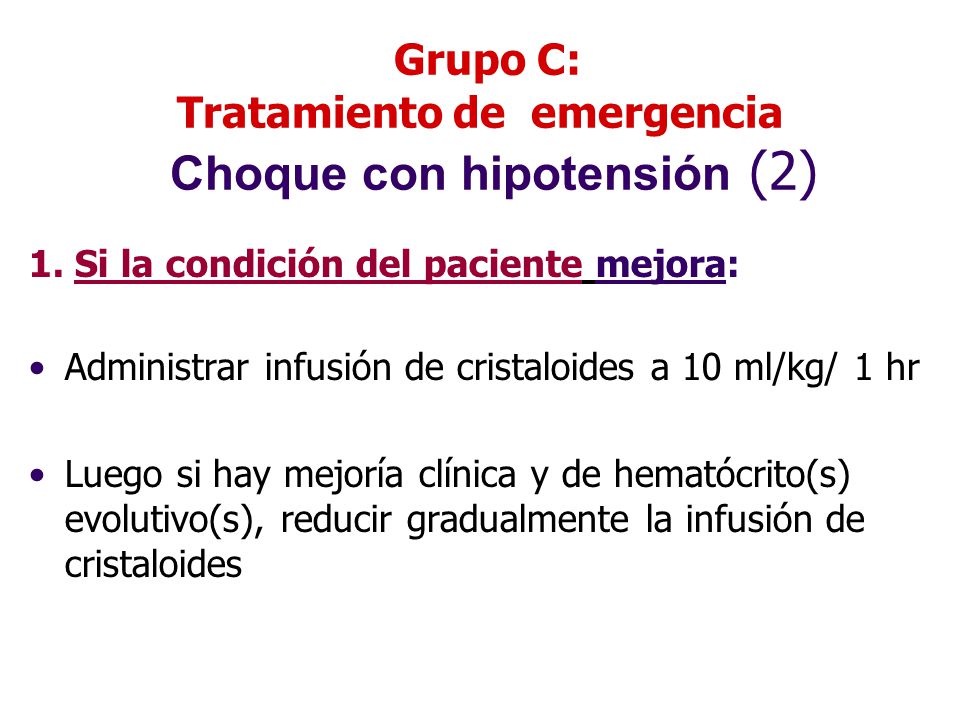 Grupo C:
Tratamiento de emergencia
Choque con hipotensión (2)

1. Si la condición del paciente mejora:

• Administrar infusión de cristaloides a 10 ml/kg/ 1 hr

• Luego si hay mejoría clínica y de hematócrito(s) evolutivo(s), reducir gradualmente la infusión de cristaloides